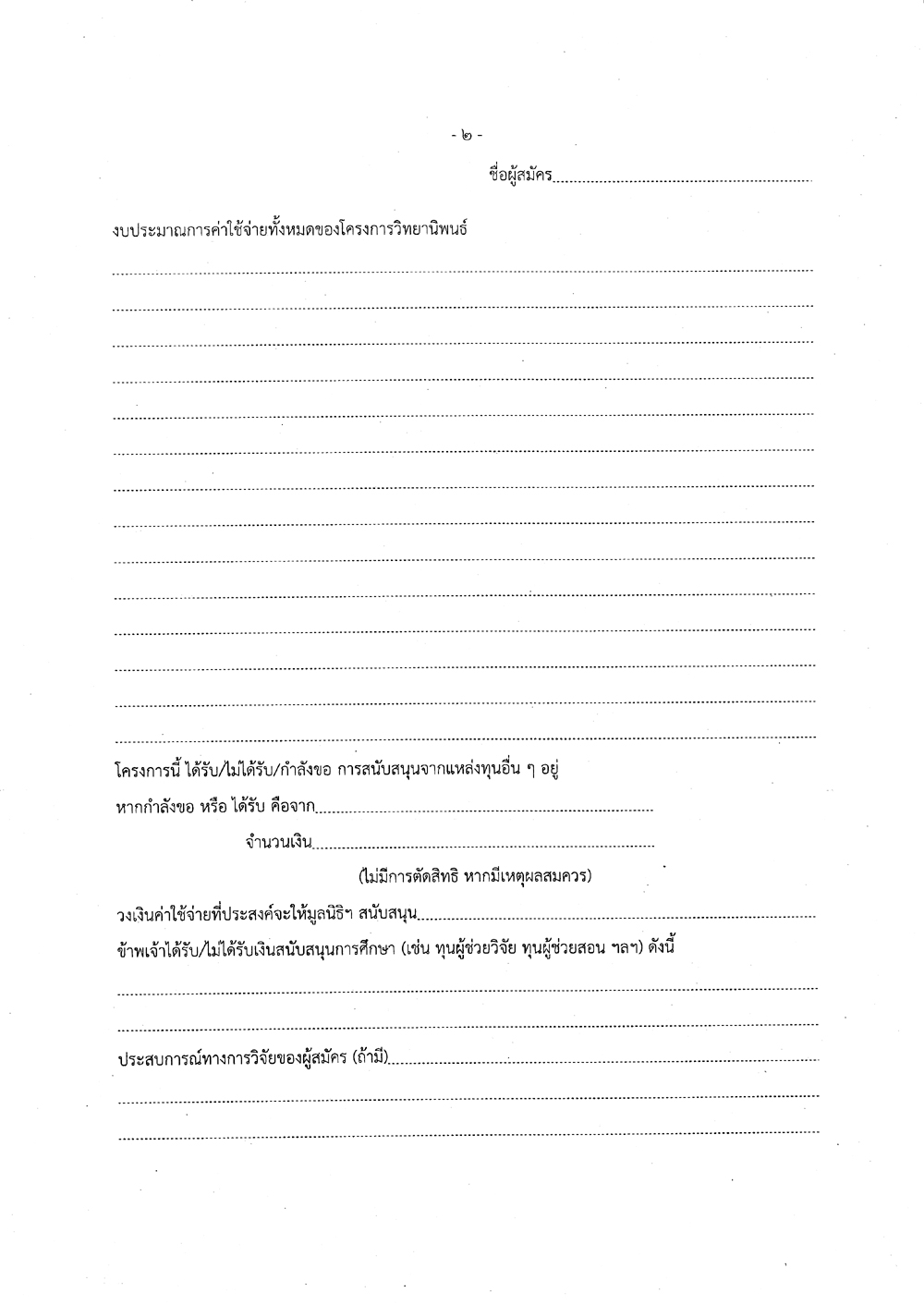 - ๒ -

ชื่อผู้สมัคร____

งบประมาณการค่าใช้จ่ายทั้งหมดของโครงการวิทยานิพนธ์

____

____

____

____

____

____

____

____

____

____

____

____

____

____

โครงการนี้ ได้รับ/ไม่ได้รับ/กำลังขอ การสนับสนุนจากแหล่งทุนอื่น ๆ อยู่

หากกำลังขอ หรือ ได้รับ คือจาก____

จำนวนเงิน____

(ไม่มีการตัดสิทธิ หากมีเหตุผลสมควร)

วงเงินค่าใช้จ่ายที่ประสงค์จะให้มูลนิธิฯ สนับสนุน____

ข้าพเจ้าได้รับ/ไม่ได้รับเงินสนับสนุนการศึกษา (เช่น ทุนผู้ช่วยวิจัย ทุนผู้ช่วยสอน ฯลฯ) ดังนี้

____

____

ประสบการณ์ทางการวิจัยของผู้สมัคร (ถ้ามี)____

____

____